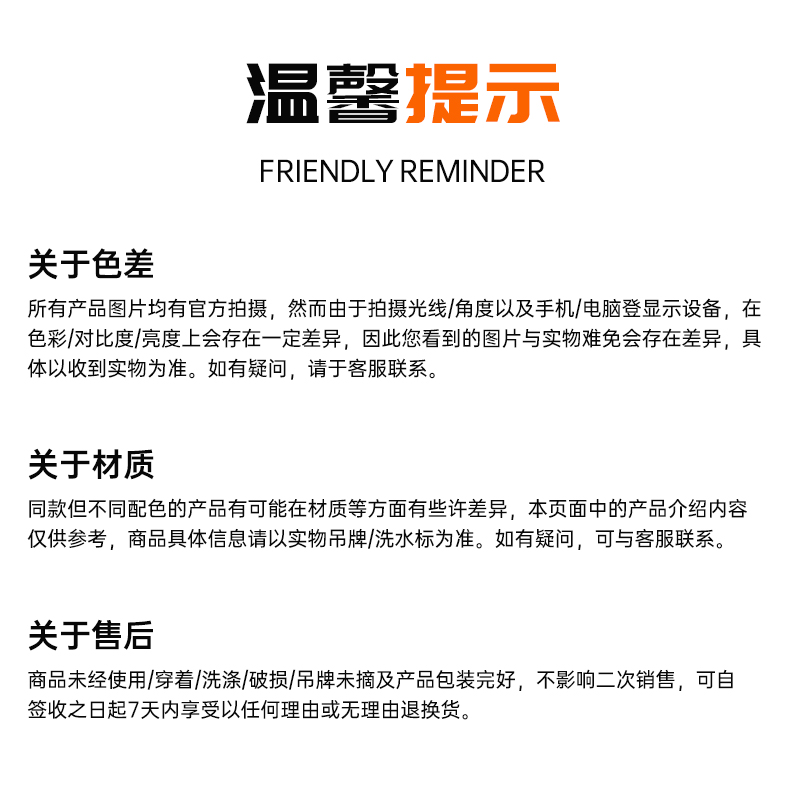 温馨提示

FRIENDLY REMINDER

关于色差

所有产品图片均有官方拍摄，然而由于拍摄光线/角度以及手机/电脑登显示设备，在色彩/对比度/亮度上会存在一定差异，因此您看到的图片与实物难免会存在差异，具体以收到实物为准。如有疑问，请于客服联系。

关于材质

同款但不同配色的产品有可能在材质等方面有些许差异，本页面中的产品介绍内容仅供参考，商品具体信息请以实物吊牌/洗水标为准。如有疑问，可与客服联系。

关于售后

商品未经使用/穿着/洗涤/破损/吊牌未摘及产品包装完好，不影响二次销售，可自签收之日起7天内享受以任何理由或无理由退换货。